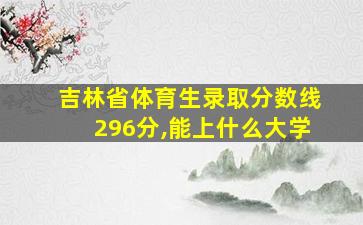 吉林省体育生录取分数线296分,能上什么大学